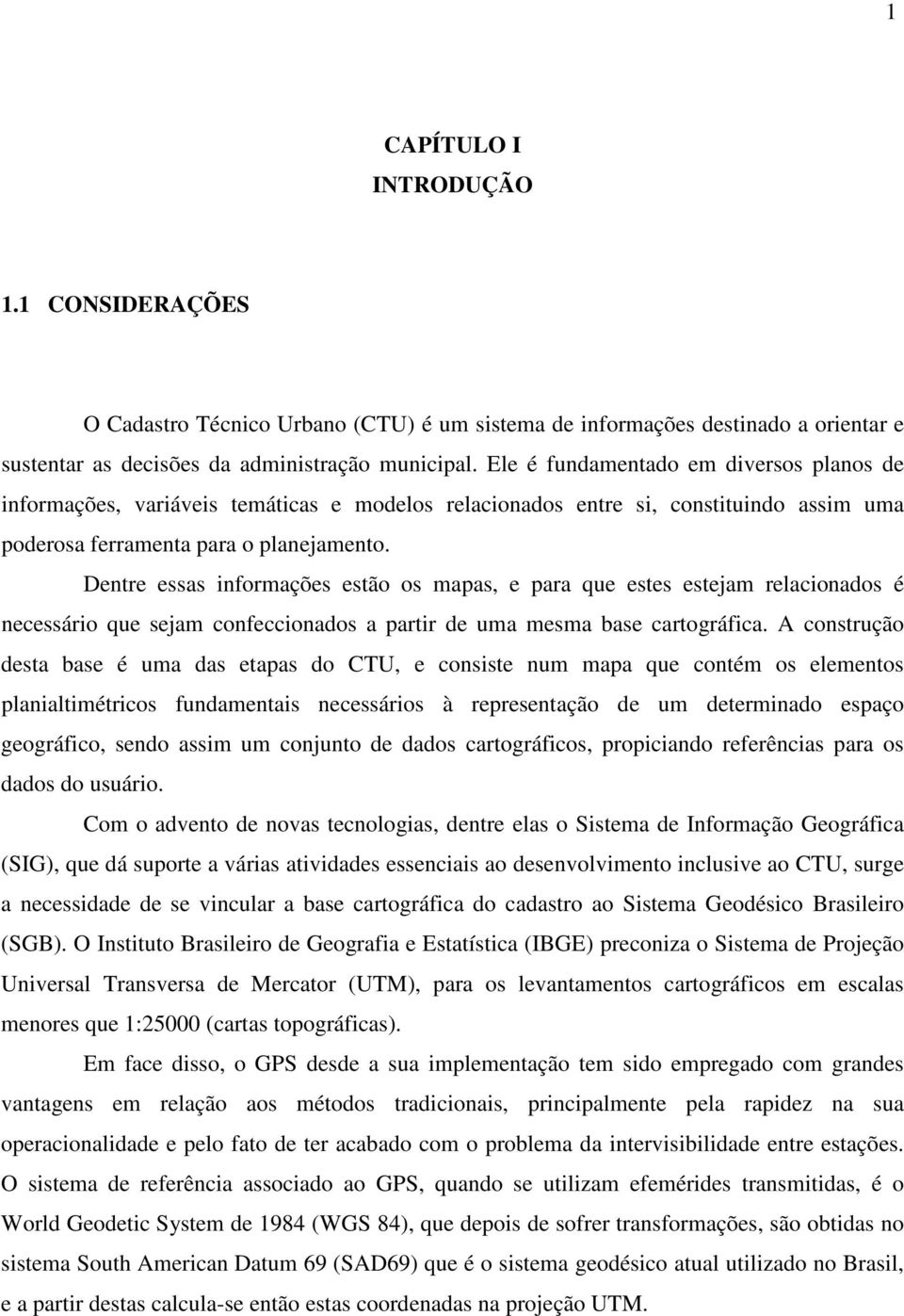 1

CAPÍTULO I
INTRODUÇÃO

1.1 CONSIDERAÇÕES

O Cadastro Técnico Urbano (CTU) é um sistema de informações destinado a orientar e sustentar as decisões da administração municipal. Ele é fundamentado em diversos planos de informações, variáveis temáticas e modelos relacionados entre si, constituindo assim uma poderosa ferramenta para o planejamento.

Dentre essas informações estão os mapas, e para que estes estejam relacionados é necessário que sejam confeccionados a partir de uma mesma base cartográfica. A construção desta base é uma das etapas do CTU, e consiste num mapa que contém os elementos planialtimétricos fundamentais necessários à representação de um determinado espaço geográfico, sendo assim um conjunto de dados cartográficos, propiciando referências para os dados do usuário.

Com o advento de novas tecnologias, dentre elas o Sistema de Informação Geográfica (SIG), que dá suporte a várias atividades essenciais ao desenvolvimento inclusive ao CTU, surge a necessidade de se vincular a base cartográfica do cadastro ao Sistema Geodésico Brasileiro (SGB). O Instituto Brasileiro de Geografia e Estatística (IBGE) preconiza o Sistema de Projeção Universal Transversa de Mercator (UTM), para os levantamentos cartográficos em escalas menores que 1:25000 (cartas topográficas).

Em face disso, o GPS desde a sua implementação tem sido empregado com grandes vantagens em relação aos métodos tradicionais, principalmente pela rapidez na sua operacionalidade e pelo fato de ter acabado com o problema da intervisibilidade entre estações. O sistema de referência associado ao GPS, quando se utilizam efemérides transmitidas, é o World Geodetic System de 1984 (WGS 84), que depois de sofrer transformações, são obtidas no sistema South American Datum 69 (SAD69) que é o sistema geodésico atual utilizado no Brasil, e a partir destas calcula-se então estas coordenadas na projeção UTM.